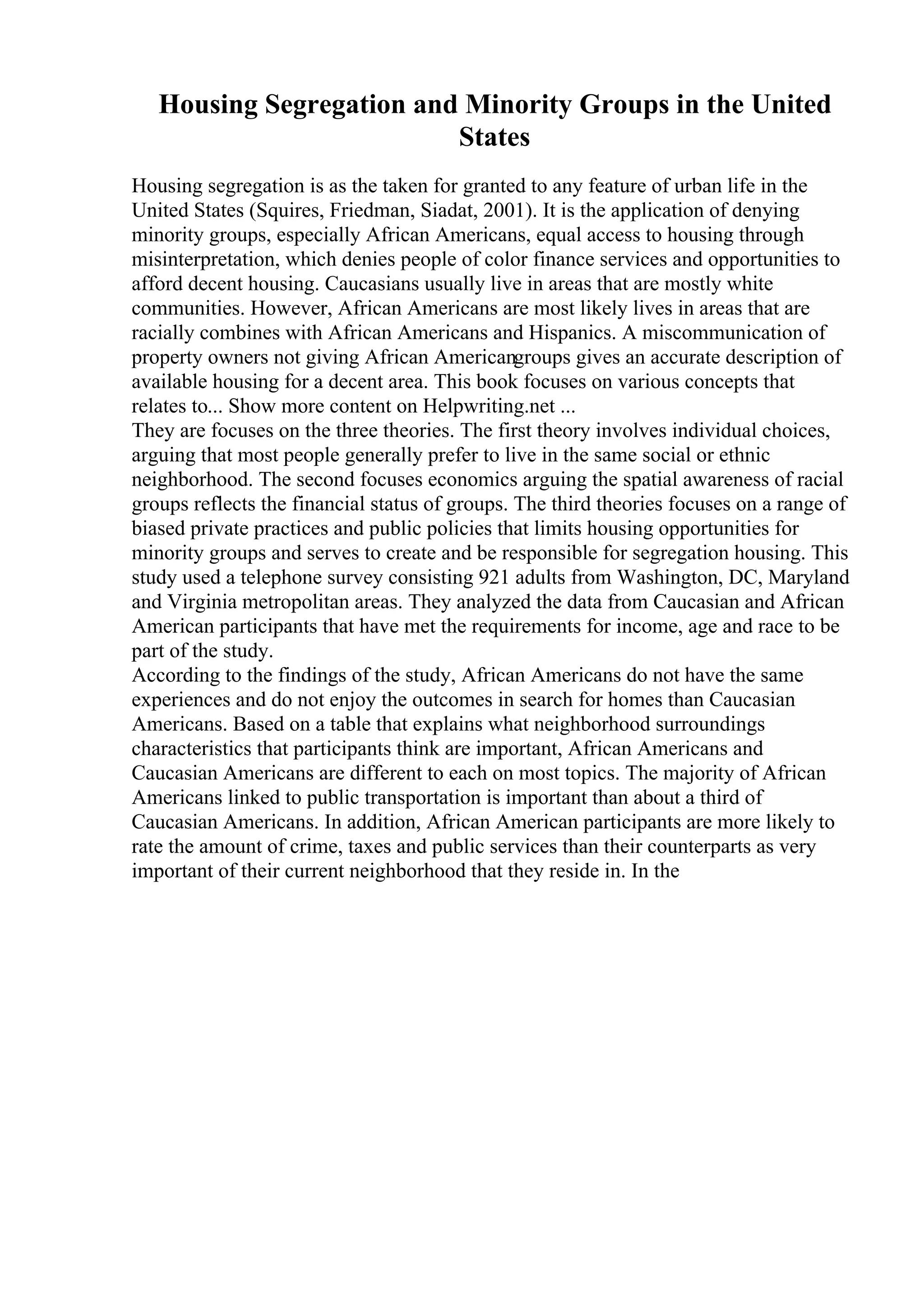 Housing Segregation and Minority Groups in the United States

Housing segregation is as the taken for granted to any feature of urban life in the United States (Squires, Friedman, Siadat, 2001). It is the application of denying minority groups, especially African Americans, equal access to housing through misinterpretation, which denies people of color finance services and opportunities to afford decent housing. Caucasians usually live in areas that are mostly white communities. However, African Americans are most likely lives in areas that are racially combines with African Americans and Hispanics. A miscommunication of property owners not giving African Americangroups gives an accurate description of available housing for a decent area. This book focuses on various concepts that relates to... Show more content on Helpwriting.net ...
They are focuses on the three theories. The first theory involves individual choices, arguing that most people generally prefer to live in the same social or ethnic neighborhood. The second focuses economics arguing the spatial awareness of racial groups reflects the financial status of groups. The third theories focuses on a range of biased private practices and public policies that limits housing opportunities for minority groups and serves to create and be responsible for segregation housing. This study used a telephone survey consisting 921 adults from Washington, DC, Maryland and Virginia metropolitan areas. They analyzed the data from Caucasian and African American participants that have met the requirements for income, age and race to be part of the study.
According to the findings of the study, African Americans do not have the same experiences and do not enjoy the outcomes in search for homes than Caucasian Americans. Based on a table that explains what neighborhood surroundings characteristics that participants think are important, African Americans and Caucasian Americans are different to each on most topics. The majority of African Americans linked to public transportation is important than about a third of Caucasian Americans. In addition, African American participants are more likely to rate the amount of crime, taxes and public services than their counterparts as very important of their current neighborhood that they reside in. In the